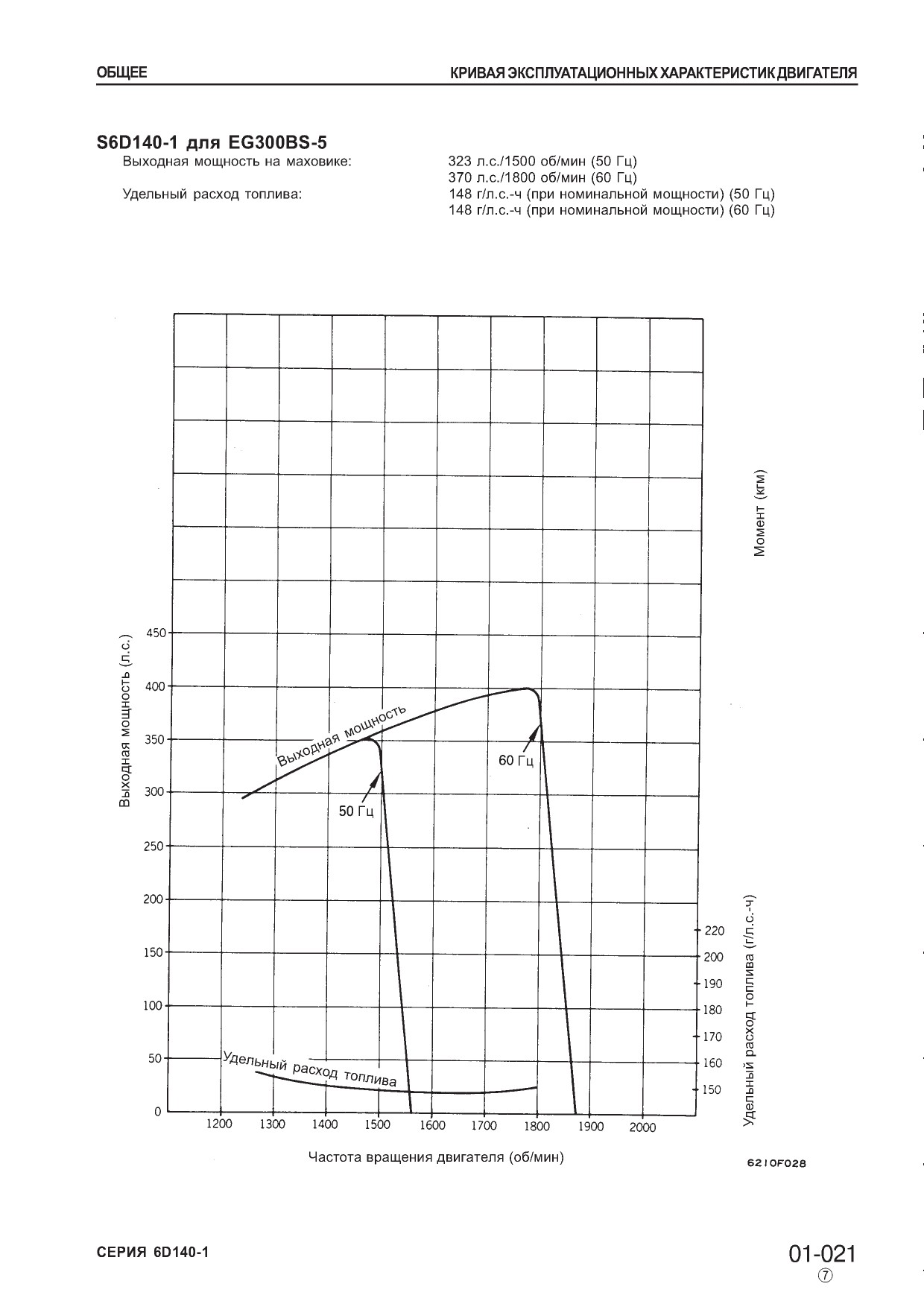 ОБЩЕЕ

КРИВАЯ ЭКСПЛУАТАЦИОННЫХ ХАРАКТЕРИСТИК ДВИГАТЕЛЯ

S6D140-1 для EG300BS-5

Выходная мощность на маховике: 323 л.с./1500 об/мин (50 Гц)
370 л.с./1800 об/мин (60 Гц)

Удельный расход топлива: 148 г/л.с.-ч (при номинальной мощности) (50 Гц)
148 г/л.с.-ч (при номинальной мощности) (60 Гц)

Момент (кгм)

Выходная мощность (л.с.)

450
400
350
300
250
200
150
100
50
0

Выходная мощность

60 Гц

50 Гц

Удельный расход топлива

220
200
190
180
170
160
150

Удельный расход топлива (г/л.с.-ч)

1200 1300 1400 1500 1600 1700 1800 1900 2000

Частота вращения двигателя (об/мин)

6210F028

СЕРИЯ 6D140-1

01-021
⑦